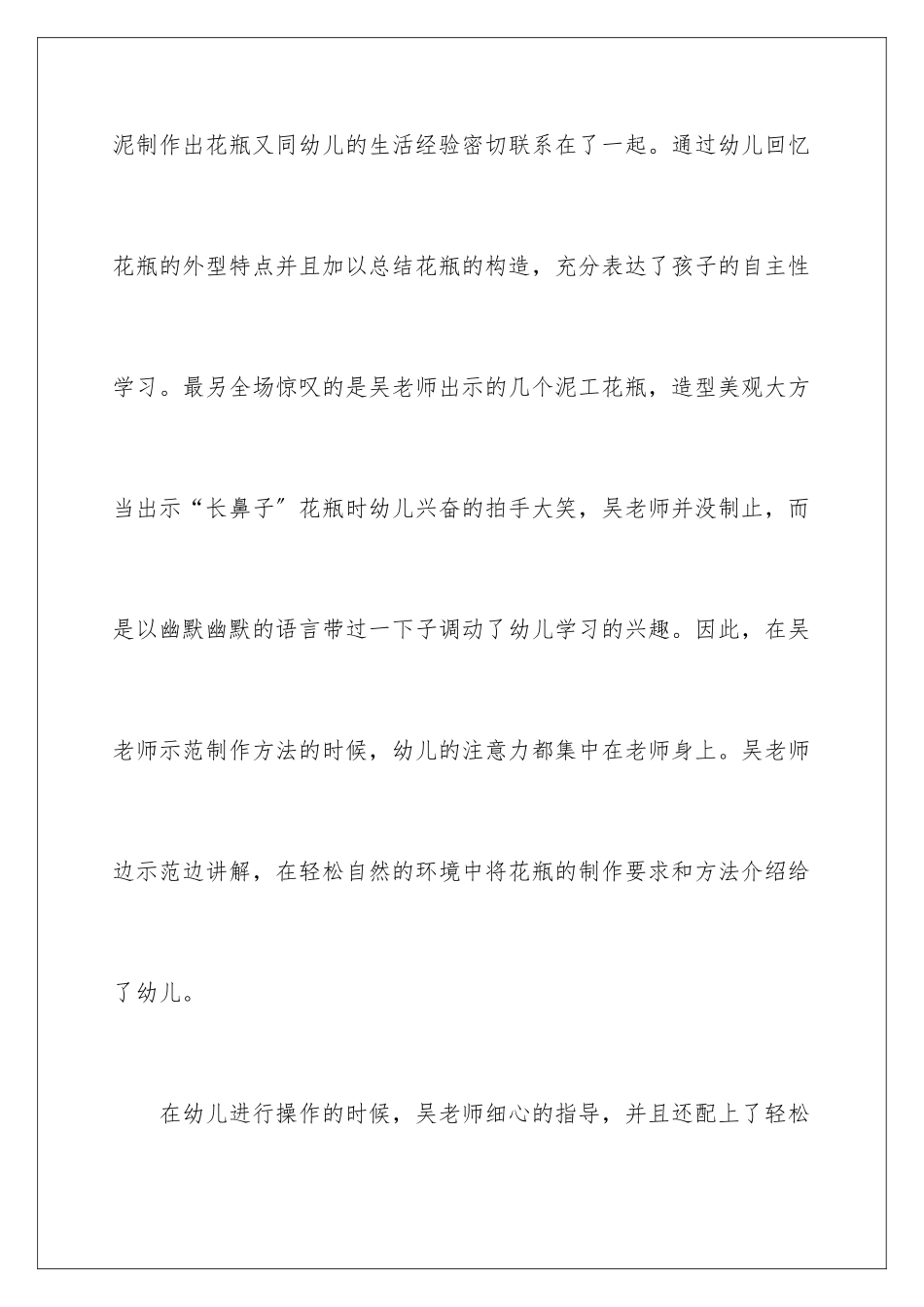 泥制作出花瓶又同幼儿的生活经验密切联系在了一起。通过幼儿回忆花瓶的外型特点并且加以总结花瓶的构造，充分表达了孩子的自主性学习。最另全场惊叹的是吴老师出示的几个泥工花瓶，造型美观大方当出示“长鼻子”花瓶时幼儿兴奋的拍手大笑，吴老师并没制止，而是以幽默幽默的语言带过一下子调动了幼儿学习的兴趣。因此，在吴老师示范制作方法的时候，幼儿的注意力都集中在老师身上。吴老师边示范边讲解，在轻松自然的环境中将花瓶的制作要求和方法介绍给了幼儿。

在幼儿进行操作的时候，吴老师细心的指导，并且还配上了轻松